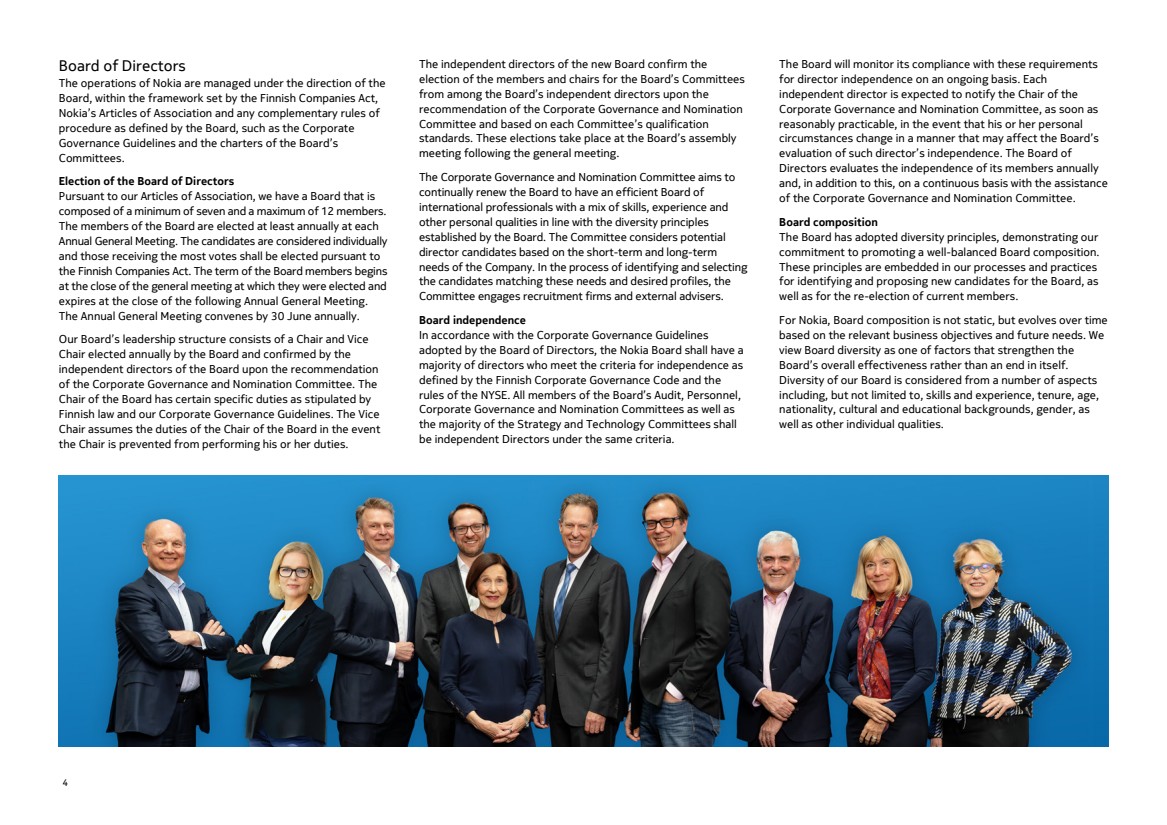 Board of Directors
The operations of Nokia are managed under the direction of the Board, within the framework set by the Finnish Companies Act, Nokia's Articles of Association and any complementary rules of procedure as defined by the Board, such as the Corporate Governance Guidelines and the charters of the Board's Committees.

Election of the Board of Directors
Pursuant to our Articles of Association, we have a Board that is composed of a minimum of seven and a maximum of 12 members. The members of the Board are elected at least annually at each Annual General Meeting. The candidates are considered individually and those receiving the most votes shall be elected pursuant to the Finnish Companies Act. The term of the Board members begins at the close of the general meeting at which they were elected and expires at the close of the following Annual General Meeting. The Annual General Meeting convenes by 30 June annually.

Our Board's leadership structure consists of a Chair and Vice Chair elected annually by the Board and confirmed by the independent directors of the Board upon the recommendation of the Corporate Governance and Nomination Committee. The Chair of the Board has certain specific duties as stipulated by Finnish law and our Corporate Governance Guidelines. The Vice Chair assumes the duties of the Chair of the Board in the event the Chair is prevented from performing his or her duties.

The independent directors of the new Board confirm the election of the members and chairs for the Board's Committees from among the Board's independent directors upon the recommendation of the Corporate Governance and Nomination Committee and based on each Committee's qualification standards. These elections take place at the Board's assembly meeting following the general meeting.

The Corporate Governance and Nomination Committee aims to continually renew the Board to have an efficient Board of international professionals with a mix of skills, experience and other personal qualities in line with the diversity principles established by the Board. The Committee considers potential director candidates based on the short-term and long-term needs of the Company. In the process of identifying and selecting the candidates matching these needs and desired profiles, the Committee engages recruitment firms and external advisers.

Board independence
In accordance with the Corporate Governance Guidelines adopted by the Board of Directors, the Nokia Board shall have a majority of directors who meet the criteria for independence as defined by the Finnish Corporate Governance Code and the rules of the NYSE. All members of the Board's Audit, Personnel, Corporate Governance and Nomination Committees as well as the majority of the Strategy and Technology Committees shall be independent Directors under the same criteria.

The Board will monitor its compliance with these requirements for director independence on an ongoing basis. Each independent director is expected to notify the Chair of the Corporate Governance and Nomination Committee, as soon as reasonably practicable, in the event that his or her personal circumstances change in a manner that may affect the Board's evaluation of such director's independence. The Board of Directors evaluates the independence of its members annually and, in addition to this, on a continuous basis with the assistance of the Corporate Governance and Nomination Committee.

Board composition
The Board has adopted diversity principles, demonstrating our commitment to promoting a well-balanced Board composition. These principles are embedded in our processes and practices for identifying and proposing new candidates for the Board, as well as for the re-election of current members.

For Nokia, Board composition is not static, but evolves over time based on the relevant business objectives and future needs. We view Board diversity as one of factors that strengthen the Board's overall effectiveness rather than an end in itself. Diversity of our Board is considered from a number of aspects including, but not limited to, skills and experience, tenure, age, nationality, cultural and educational backgrounds, gender, as well as other individual qualities.

4